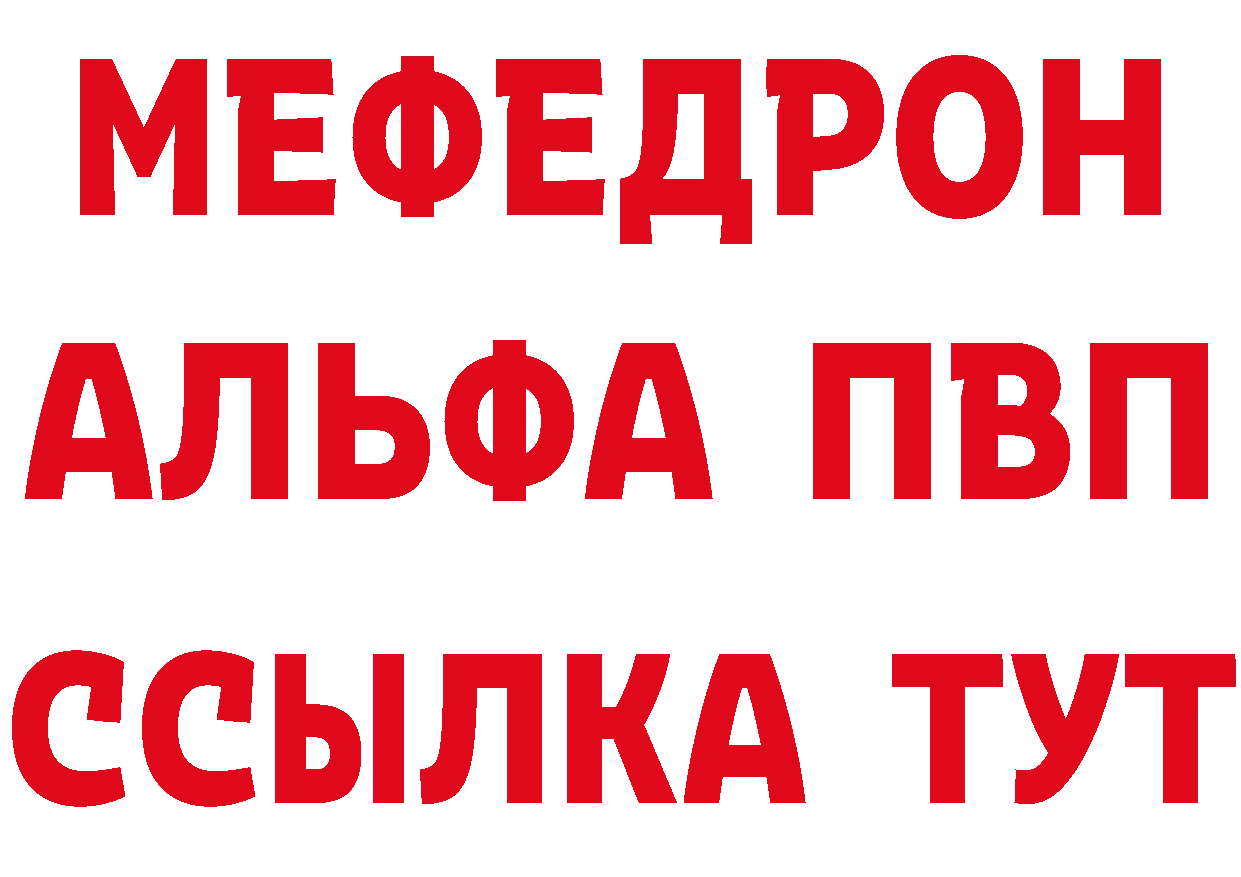 МЕФЕДРОН
АЛЬФА ПВП
ССЫЛКА ТУТ